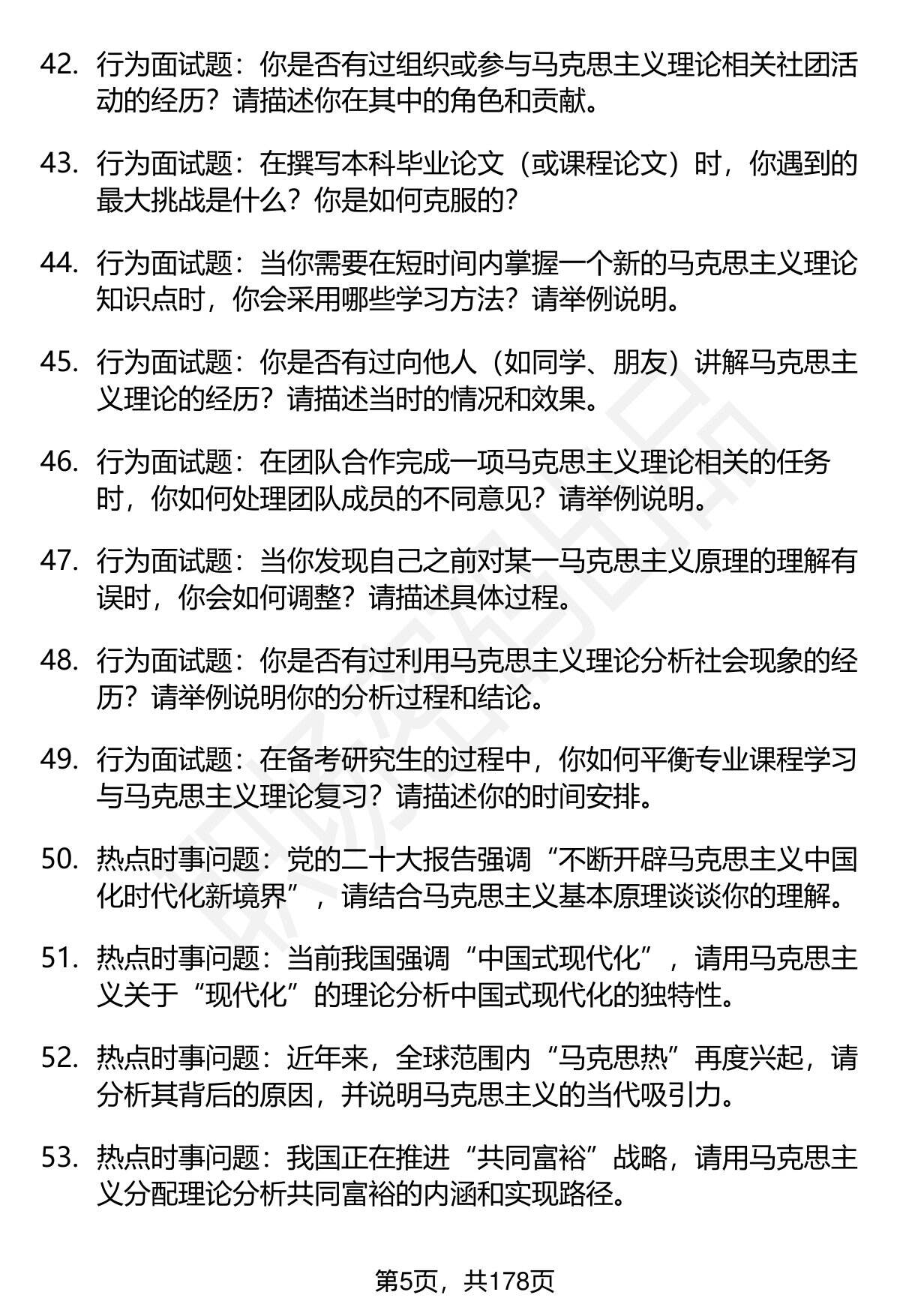 42. 行为面试题：你是否有过组织或参与马克思主义理论相关社团活动的经历？请描述你在其中的角色和贡献。

43. 行为面试题：在撰写本科毕业论文（或课程论文）时，你遇到的最大挑战是什么？你是如何克服的？

44. 行为面试题：当你需要在短时间内掌握一个新的马克思主义理论知识点时，你会采用哪些学习方法？请举例说明。

45. 行为面试题：你是否有过向他人（如同学、朋友）讲解马克思主义理论的经历？请描述当时的情况和效果。

46. 行为面试题：在团队合作完成一项马克思主义理论相关的任务时，你如何处理团队成员的不同意见？请举例说明。

47. 行为面试题：当你发现自己之前对某一马克思主义原理的理解有误时，你会如何调整？请描述具体过程。

48. 行为面试题：你是否有过利用马克思主义理论分析社会现象的经历？请举例说明你的分析过程和结论。

49. 行为面试题：在备考研究生的过程中，你如何平衡专业课程学习与马克思主义理论复习？请描述你的时间安排。

50. 热点时事问题：党的二十大报告强调“不断开辟马克思主义中国化时代化新境界”，请结合马克思主义基本原理谈谈你的理解。

51. 热点时事问题：当前我国强调“中国式现代化”，请用马克思主义关于“现代化”的理论分析中国式现代化的独特性。

52. 热点时事问题：近年来，全球范围内“马克思热”再度兴起，请分析其背后的原因，并说明马克思主义的当代吸引力。

53. 热点时事问题：我国正在推进“共同富裕”战略，请用马克思主义分配理论分析共同富裕的内涵和实现路径。

第5页，共178页